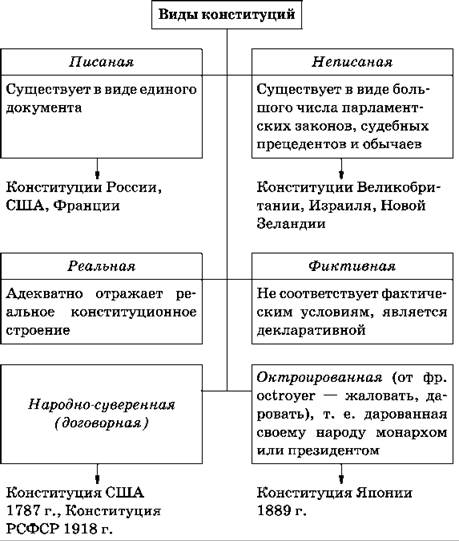 Виды конституций

Писаная

Существует в виде единого документа

Конституции России, США, Франции

Неписаная

Существует в виде большого числа парламентских законов, судебных прецедентов и обычаев

Конституции Великобритании, Израиля, Новой Зеландии

Реальная

Адекватно отражает реальное конституционное строение

Фиктивная

Не соответствует фактическим условиям, является декларативной

Народно-суверенная (договорная)

Конституция США 1787 г., Конституция РСФСР 1918 г.

Октроированная (от фр. octroyer — жаловать, даровать), т. е. дарованная своему народу монархом или президентом

Конституция Японии 1889 г.